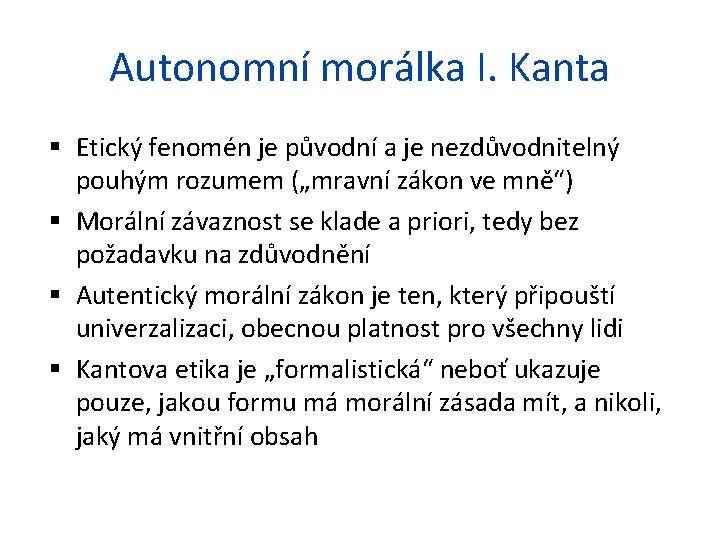 Autonomní morálka I. Kanta

▪ Etický fenomén je původní a je nezdůvodnitelný pouhým rozumem („mravní zákon ve mně“)

▪ Morální závaznost se klade a priori, tedy bez požadavku na zdůvodnění

▪ Autentický morální zákon je ten, který připouští univerzalizaci, obecnou platnost pro všechny lidi

▪ Kantova etika je „formalistická“ neboť ukazuje pouze, jakou formu má morální zásada mít, a nikoli, jaký má vnitřní obsah